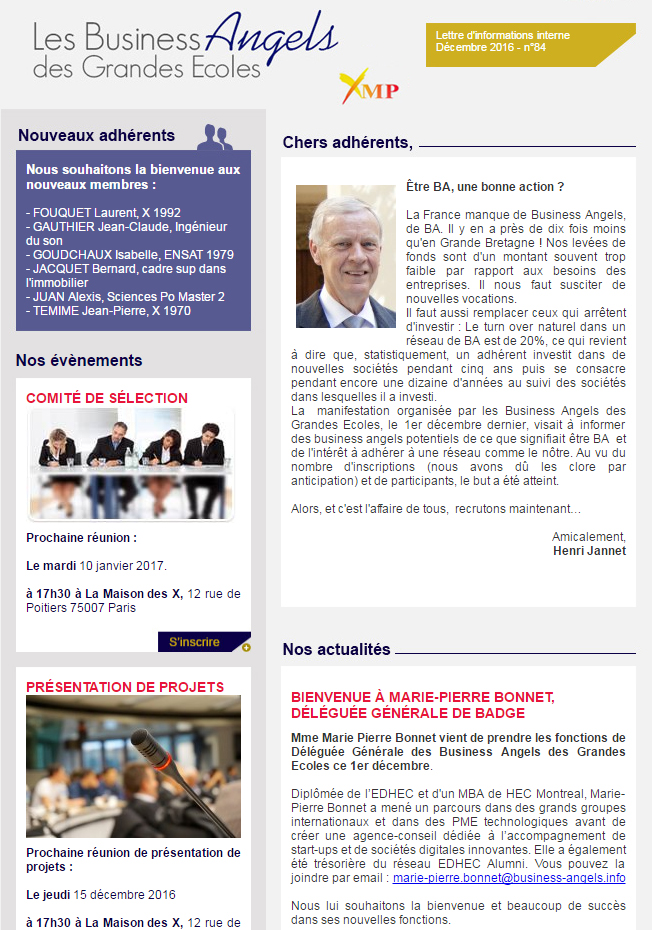 Les Business Angels des Grandes Ecoles

XMP

Lettre d'informations interne
Décembre 2016 - n°84

Nouveaux adhérents

Nous souhaitons la bienvenue aux nouveaux membres :

- FOUQUET Laurent, X 1992
- GAUTHIER Jean-Claude, Ingénieur du son
- GOUDCHAUX Isabelle, ENSAT 1979
- JACQUET Bernard, cadre sup dans l'immobilier
- JUAN Alexis, Sciences Po Master 2
- TEMIME Jean-Pierre, X 1970

Nos évènements

COMITÉ DE SÉLECTION

Prochaine réunion :

Le mardi 10 janvier 2017.

à 17h30 à La Maison des X, 12 rue de Poitiers 75007 Paris

S'inscrire

PRÉSENTATION DE PROJETS

Prochaine réunion de présentation de projets :

Le jeudi 15 décembre 2016

à 17h30 à La Maison des X, 12 rue de

Chers adhérents,

Être BA, une bonne action ?

La France manque de Business Angels, de BA. Il y en a près de dix fois moins qu'en Grande Bretagne ! Nos levées de fonds sont d'un montant souvent trop faible par rapport aux besoins des entreprises. Il nous faut susciter de nouvelles vocations.
Il faut aussi remplacer ceux qui arrêtent d'investir : Le turn over naturel dans un réseau de BA est de 20%, ce qui revient à dire que, statistiquement, un adhérent investit dans de nouvelles sociétés pendant cinq ans puis se consacre pendant encore une dizaine d'années au suivi des sociétés dans lesquelles il a investi.
La manifestation organisée par les Business Angels des Grandes Ecoles, le 1er décembre dernier, visait à informer des business angels potentiels de ce que signifiait être BA et de l'intérêt à adhérer à une réseau comme le nôtre. Au vu du nombre d'inscriptions (nous avons dû les clore par anticipation) et de participants, le but a été atteint.

Alors, et c'est l'affaire de tous, recrutons maintenant...

Amicalement,
Henri Jannet

Nos actualités

BIENVENUE À MARIE-PIERRE BONNET, DÉLÉGUÉE GÉNÉRALE DE BADGE

Mme Marie Pierre Bonnet vient de prendre les fonctions de Déléguée Générale des Business Angels des Grandes Ecoles ce 1er décembre.

Diplômée de l'EDHEC et d'un MBA de HEC Montreal, Marie-Pierre Bonnet a mené un parcours dans des grands groupes internationaux et dans des PME technologiques avant de créer une agence-conseil dédiée à l'accompagnement de start-ups et de sociétés digitales innovantes. Elle a également été trésorière du réseau EDHEC Alumni. Vous pouvez la joindre par email : marie-pierre.bonnet@business-angels.info

Nous lui souhaitons la bienvenue et beaucoup de succès dans ses nouvelles fonctions.